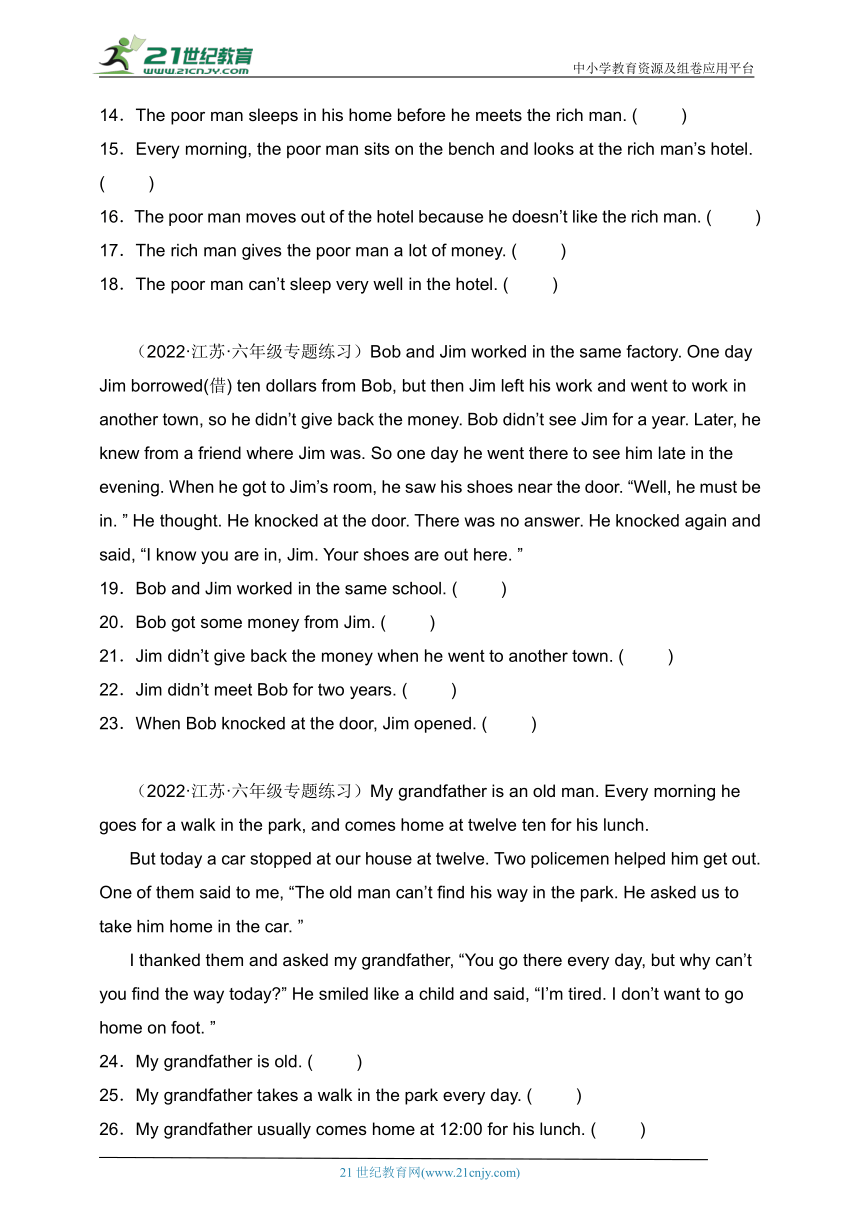 21世纪教育
www.21cnjy.com
中小学教育资源及组卷应用平台

14．The poor man sleeps in his home before he meets the rich man. (　　)
15．Every morning, the poor man sits on the bench and looks at the rich man’s hotel. (　　)
16．The poor man moves out of the hotel because he doesn’t like the rich man. (　　)
17．The rich man gives the poor man a lot of money. (　　)
18．The poor man can’t sleep very well in the hotel. (　　)

（2022·江苏·六年级专题练习）Bob and Jim worked in the same factory. One day Jim borrowed(借) ten dollars from Bob, but then Jim left his work and went to work in another town, so he didn’t give back the money. Bob didn’t see Jim for a year. Later, he knew from a friend where Jim was. So one day he went there to see him late in the evening. When he got to Jim’s room, he saw his shoes near the door. “Well, he must be in. ” He thought. He knocked at the door. There was no answer. He knocked again and said, “I know you are in, Jim. Your shoes are out here. ”
19．Bob and Jim worked in the same school. (　　)
20．Bob got some money from Jim. (　　)
21．Jim didn’t give back the money when he went to another town. (　　)
22．Jim didn’t meet Bob for two years. (　　)
23．When Bob knocked at the door, Jim opened. (　　)

（2022·江苏·六年级专题练习）My grandfather is an old man. Every morning he goes for a walk in the park, and comes home at twelve ten for his lunch.

But today a car stopped at our house at twelve. Two policemen helped him get out. One of them said to me, “The old man can’t find his way in the park. He asked us to take him home in the car. ”

I thanked them and asked my grandfather, “You go there every day, but why can’t you find the way today?” He smiled like a child and said, “I’m tired. I don’t want to go home on foot. ”
24．My grandfather is old. (　　)
25．My grandfather takes a walk in the park every day. (　　)
26．My grandfather usually comes home at 12:00 for his lunch. (　　)

21 世纪教育网(www.21cnjy.com)